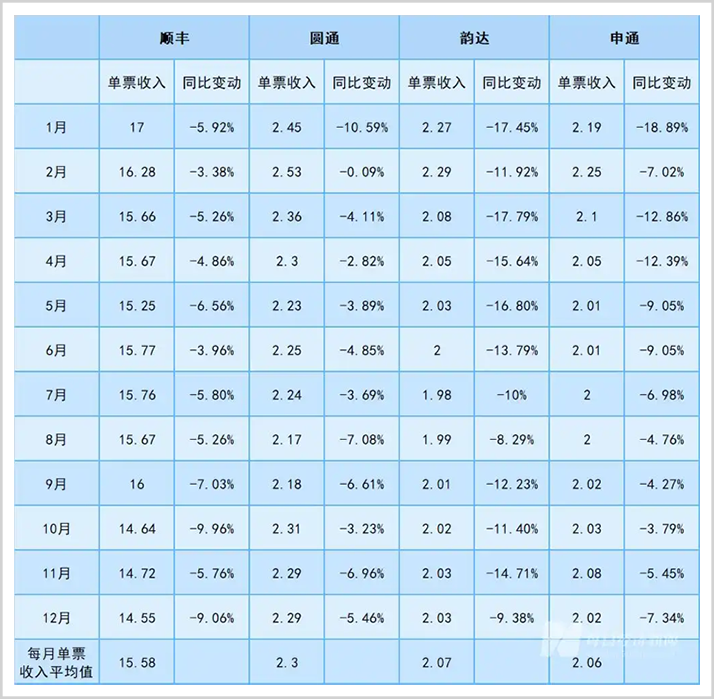 |  | 顺丰 |  | 圆通 |  | 韵达 |  | 申通 |  |
|---|---|---|---|---|---|---|---|---|
|  | 单票收入 | 同比变动 | 单票收入 | 同比变动 | 单票收入 | 同比变动 | 单票收入 | 同比变动 |
| 1月 | 17 | -5.92% | 2.45 | -10.59% | 2.27 | -17.45% | 2.19 | -18.89% |
| 2月 | 16.28 | -3.38% | 2.53 | -0.09% | 2.29 | -11.92% | 2.25 | -7.02% |
| 3月 | 15.66 | -5.26% | 2.36 | -4.11% | 2.08 | -17.79% | 2.1 | -12.86% |
| 4月 | 15.67 | -4.86% | 2.3 | -2.82% | 2.05 | -15.64% | 2.05 | -12.39% |
| 5月 | 15.25 | -6.56% | 2.23 | -3.89% | 2.03 | -16.80% | 2.01 | -9.05% |
| 6月 | 15.77 | -3.96% | 2.25 | -4.85% | 2 | -13.79% | 2.01 | -9.05% |
| 7月 | 15.76 | -5.80% | 2.24 | -3.69% | 1.98 | -10% | 2 | -6.98% |
| 8月 | 15.67 | -5.26% | 2.17 | -7.08% | 1.99 | -8.29% | 2 | -4.76% |
| 9月 | 16 | -7.03% | 2.18 | -6.61% | 2.01 | -12.23% | 2.02 | -4.27% |
| 10月 | 14.64 | -9.96% | 2.31 | -3.23% | 2.02 | -11.40% | 2.03 | -3.79% |
| 11月 | 14.72 | -5.76% | 2.29 | -6.96% | 2.03 | -14.71% | 2.08 | -5.45% |
| 12月 | 14.55 | -9.06% | 2.29 | -5.46% | 2.03 | -9.38% | 2.02 | -7.34% |
| 每月单票收入平均值 | 15.58 |  | 2.3 |  | 2.07 |  | 2.06 |  |